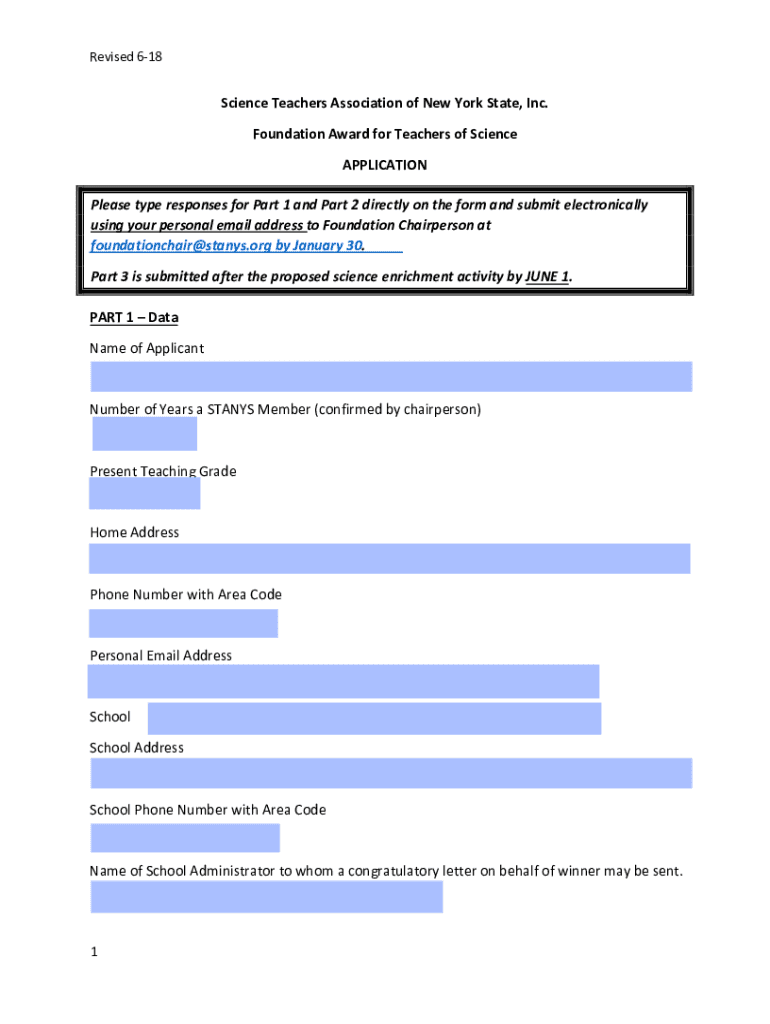 Revised 6-18

Science Teachers Association of New York State, Inc.

Foundation Award for Teachers of Science

APPLICATION

Please type responses for Part 1 and Part 2 directly on the form and submit electronically using your personal email address to Foundation Chairperson at foundationchair@stanys.org by January 30.

Part 3 is submitted after the proposed science enrichment activity by JUNE 1.

PART 1 – Data

Name of Applicant

Number of Years a STANYS Member (confirmed by chairperson)

Present Teaching Grade

Home Address

Phone Number with Area Code

Personal Email Address

School

School Address

School Phone Number with Area Code

Name of School Administrator to whom a congratulatory letter on behalf of winner may be sent.

1